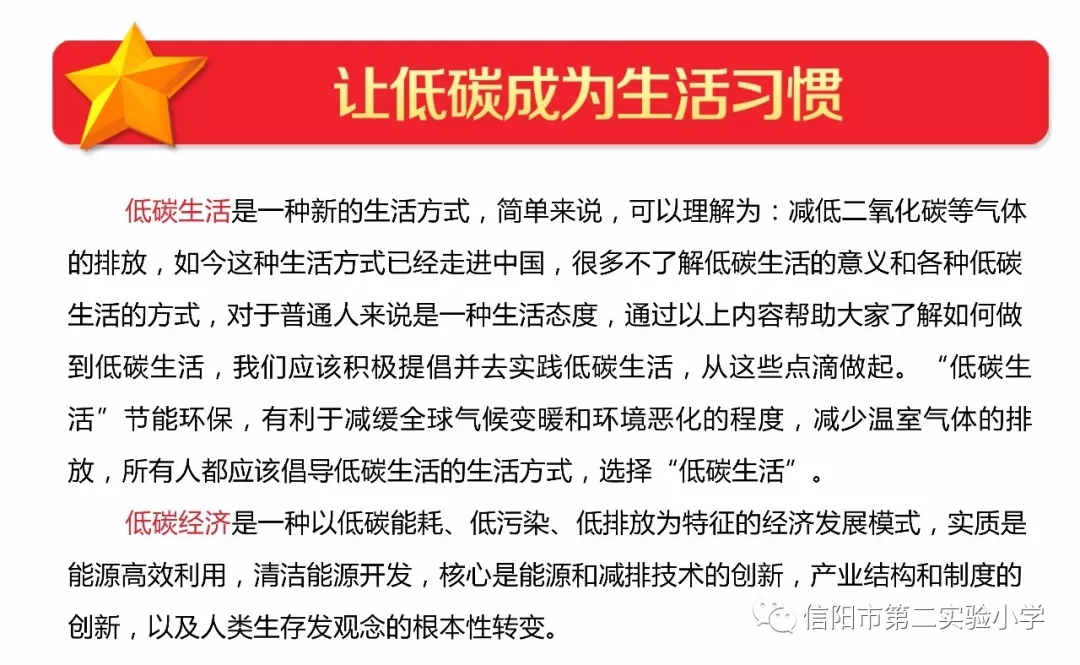 让低碳成为生活习惯

低碳生活是一种新的生活方式，简单来说，可以理解为：减低二氧化碳等气体的排放，如今这种生活方式已经走进中国，很多不了解低碳生活的意义和各种低碳生活的方式，对于普通人来说是一种生活态度，通过以上内容帮助大家了解如何做到低碳生活，我们应该积极提倡并去实践低碳生活，从这些点滴做起。“低碳生活”节能环保，有利于减缓全球气候变暖和环境恶化的程度，减少温室气体的排放，所有人都应该倡导低碳生活的生活方式，选择“低碳生活”。

低碳经济是一种以低碳能耗、低污染、低排放为特征的经济发展模式，实质是能源高效利用，清洁能源开发，核心是能源和减排技术的创新，产业结构和制度的创新，以及人类生存发观念的根本性转变。

信阳市第二实验小学